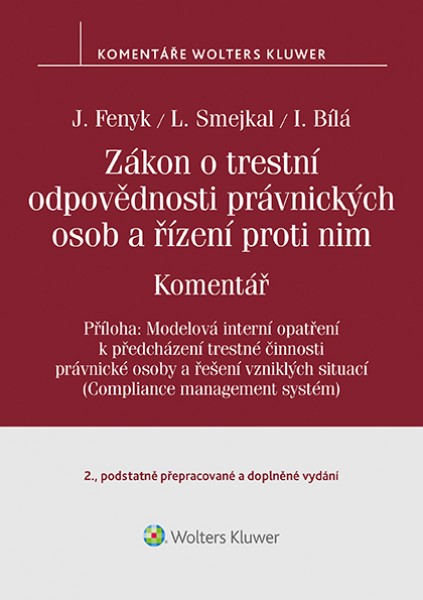 KOMENTÁŘE WOLTERS KLUWER

J. Fenyk / L. Smejkal / I. Bílá

Zákon o trestní odpovědnosti právnických osob a řízení proti nim

Komentář

Příloha: Modelová interní opatření k předcházení trestné činnosti právnické osoby a řešení vzniklých situací (Compliance management systém)

2., podstatně přepracované a doplněné vydání

Wolters Kluwer